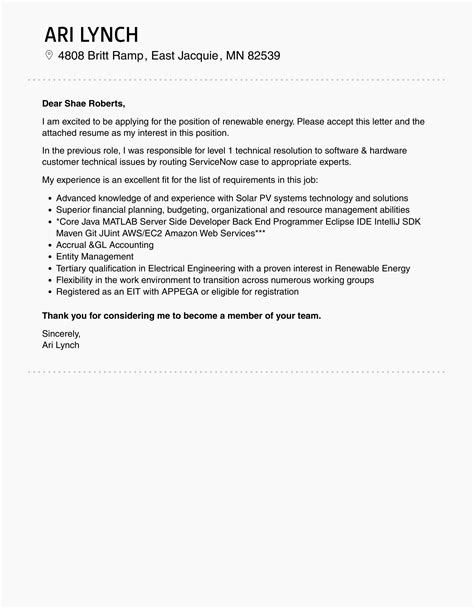 ARI LYNCH
4808 Britt Ramp, East Jacquie, MN 82539

Dear Shae Roberts,

I am excited to be applying for the position of renewable energy. Please accept this letter and the attached resume as my interest in this position.

In the previous role, I was responsible for level 1 technical resolution to software & hardware customer technical issues by routing ServiceNow case to appropriate experts.

My experience is an excellent fit for the list of requirements in this job:

- Advanced knowledge of and experience with Solar PV systems technology and solutions
- Superior financial planning, budgeting, organizational and resource management abilities
- *Core Java MATLAB Server Side Developer Back End Programmer Eclipse IDE IntelliJ SDK Maven Git JUint AWS/EC2 Amazon Web Services***
- Accrual &GL Accounting
- Entity Management
- Tertiary qualification in Electrical Engineering with a proven interest in Renewable Energy
- Flexibility in the work environment to transition across numerous working groups
- Registered as an EIT with APPEGA or eligible for registration

Thank you for considering me to become a member of your team.

Sincerely,
Ari Lynch